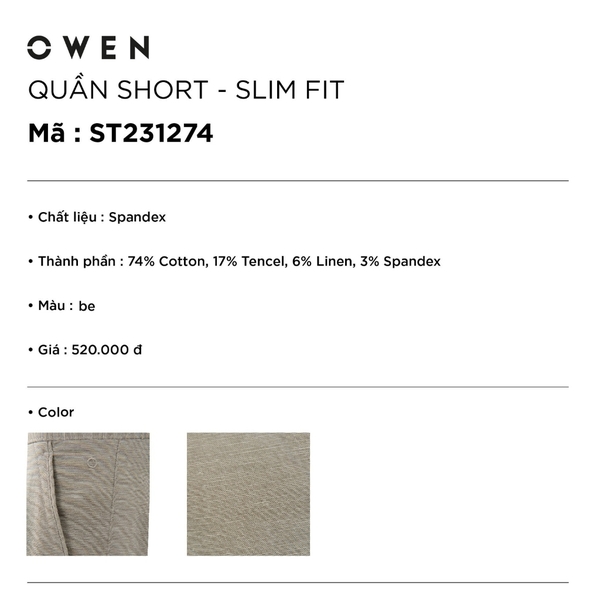 OWEN

QUẦN SHORT - SLIM FIT

Mã : ST231274

• Chất liệu : Spandex

• Thành phần : 74% Cotton, 17% Tencel, 6% Linen, 3% Spandex

• Màu : be

• Giá : 520.000 đ

• Color